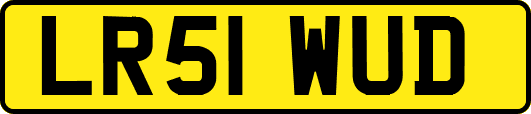 LR51 WUD